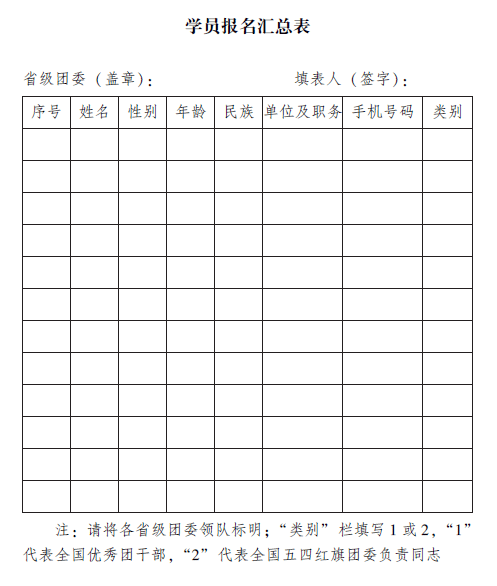 学员报名汇总表

省级团委（盖章）：　　　　　　填表人（签字）：

| 序号 | 姓名 | 性别 | 年龄 | 民族 | 单位及职务 | 手机号码 | 类别 |
|---|---|---|---|---|---|---|---|
| | | | | | | | |
| | | | | | | | |
| | | | | | | | |
| | | | | | | | |
| | | | | | | | |
| | | | | | | | |
| | | | | | | | |
| | | | | | | | |
| | | | | | | | |
| | | | | | | | |
| | | | | | | | |
| | | | | | | | |

注：请将各省级团委领队标明；“类别”栏填写 1 或 2，“1”代表全国优秀团干部，“2”代表全国五四红旗团委负责同志